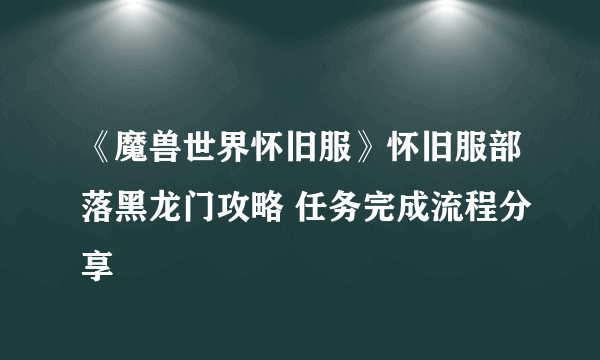 《魔兽世界怀旧服》怀旧服部落黑龙门攻略 任务完成流程分享